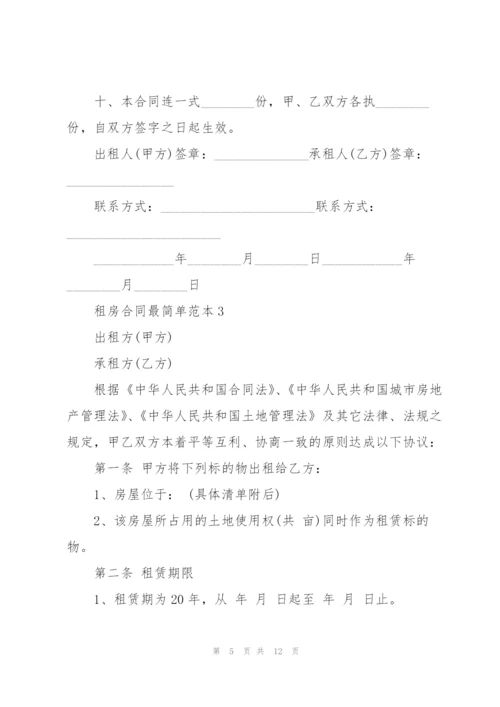 十、本合同连一式________份，甲、乙双方各执________份，自双方签字之日起生效。

出租人(甲方)签章：______________承租人(乙方)签章：________________

联系方式：________________________联系方式：________________________

____________年________月________日____________年________月________日

租房合同最简单范本3

出租方(甲方)

承租方(乙方)

根据《中华人民共和国合同法》、《中华人民共和国城市房地产管理法》、《中华人民共和国土地管理法》及其它法律、法规之规定，甲乙双方本着平等互利、协商一致的原则达成以下协议：

第一条 甲方将下列标的物出租给乙方：

1、房屋位于： (具体清单附后)

2、该房屋所占用的土地使用权(共 亩)同时作为租赁标的物。

第二条 租赁期限

1、租赁期为20年，从 年 月 日起至 年 月 日止。

第 5 页 共 12 页